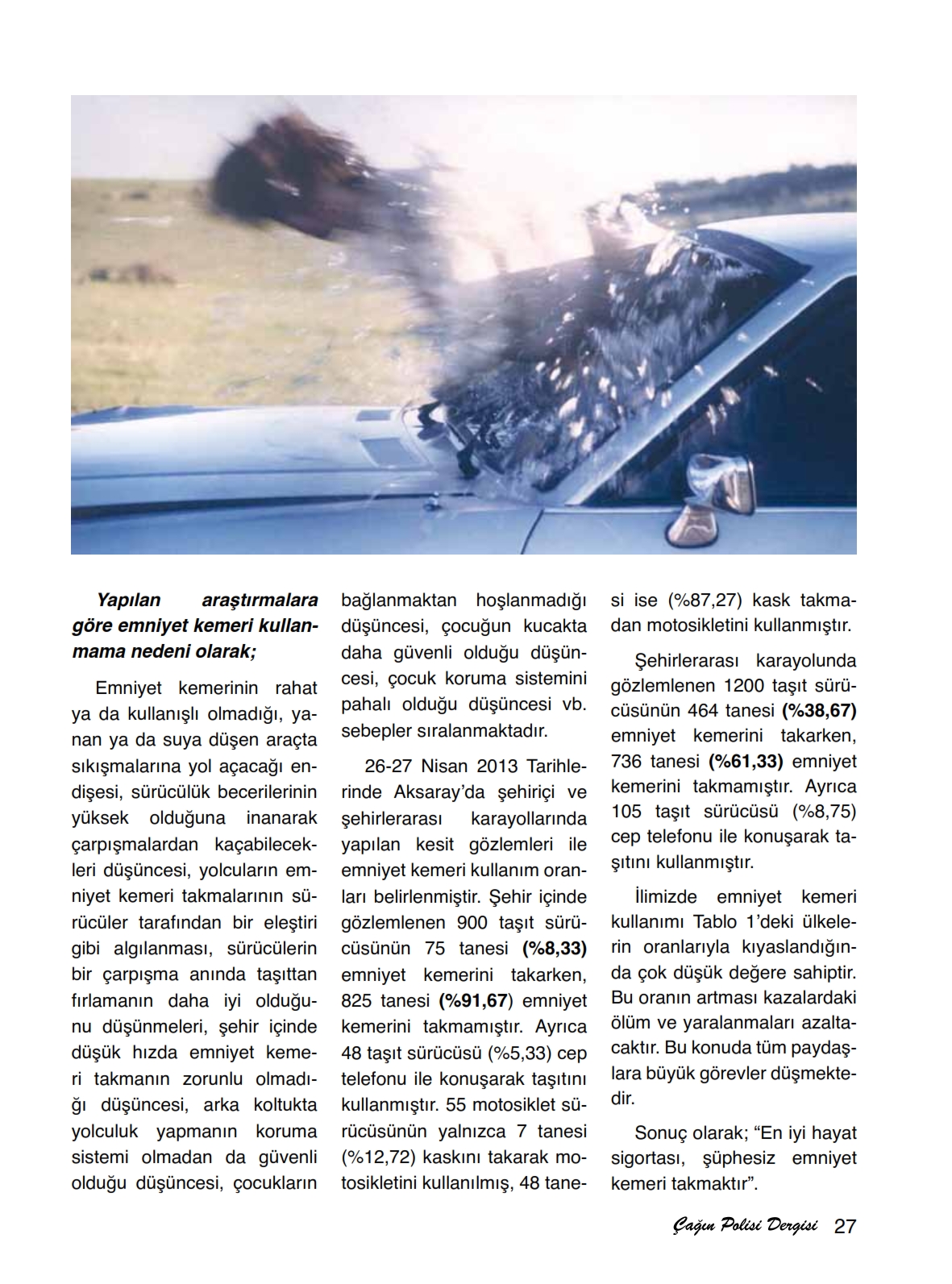 Yapılan araştırmalara göre emniyet kemeri kullanmama nedeni olarak;

Emniyet kemerinin rahat ya da kullanışlı olmadığı, yanan ya da suya düşen araçta sıkışmalarına yol açacağı endişesi, sürücülük becerilerinin yüksek olduğuna inanarak çarpışmalardan kaçabilecekleri düşüncesi, yolcuların emniyet kemeri takmalarının sürücüler tarafından bir eleştiri gibi algılanması, sürücülerin bir çarpışma anında taşıttan fırlamanın daha iyi olduğunu düşünmeleri, şehir içinde düşük hızda emniyet kemeri takmanın zorunlu olmadığı düşüncesi, arka koltukta yolculuk yapmanın koruma sistemi olmadan da güvenli olduğu düşüncesi, çocukların bağlanmaktan hoşlanmadığı düşüncesi, çocuğun kucakta daha güvenli olduğu düşüncesi, çocuk koruma sistemini pahalı olduğu düşüncesi vb. sebepler sıralanmaktadır.

26-27 Nisan 2013 Tarihlerinde Aksaray'da şehiriçi ve şehirlerarası karayollarında yapılan kesit gözlemleri ile emniyet kemeri kullanım oranları belirlenmiştir. Şehir içinde gözlemlenen 900 taşıt sürücüsünün 75 tanesi (%8,33) emniyet kemerini takarken, 825 tanesi (%91,67) emniyet kemerini takmamıştır. Ayrıca 48 taşıt sürücüsü (%5,33) cep telefonu ile konuşarak taşıtını kullanmıştır. 55 motosiklet sürücüsünün yalnızca 7 tanesi (%12,72) kaskını takarak motosikletini kullanılmış, 48 tanesi ise (%87,27) kask takmadan motosikletini kullanmıştır.

Şehirlerarası karayolunda gözlemlenen 1200 taşıt sürücüsünün 464 tanesi (%38,67) emniyet kemerini takarken, 736 tanesi (%61,33) emniyet kemerini takmamıştır. Ayrıca 105 taşıt sürücüsü (%8,75) cep telefonu ile konuşarak taşıtını kullanmıştır.

İlimizde emniyet kemeri kullanımı Tablo 1'deki ülkelerin oranlarıyla kıyaslandığında çok düşük değere sahiptir. Bu oranın artması kazalardaki ölüm ve yaralanmaları azaltacaktır. Bu konuda tüm paydaşlara büyük görevler düşmektedir.

Sonuç olarak; "En iyi hayat sigortası, şüphesiz emniyet kemeri takmaktır".

Çağın Polisi Dergisi 27